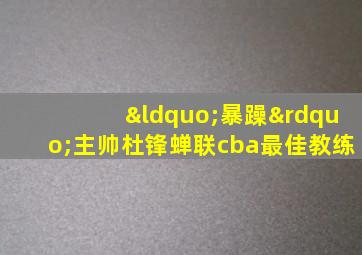 &ldquo;暴躁&rdquo;主帅杜锋蝉联cba最佳教练